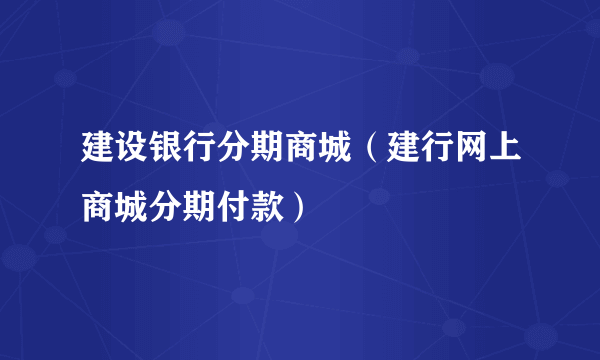 建设银行分期商城（建行网上商城分期付款）